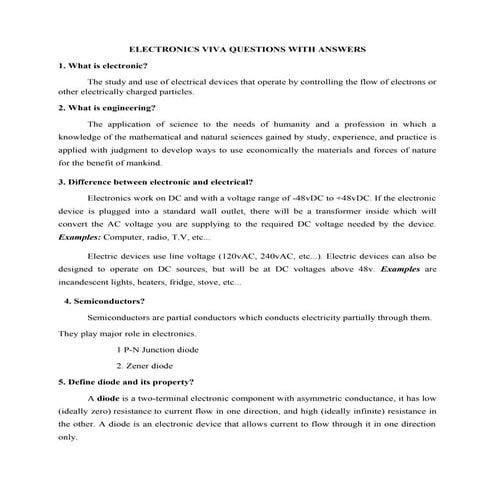 ELECTRONICS VIVA QUESTIONS WITH ANSWERS

1. What is electronic?

The study and use of electrical devices that operate by controlling the flow of electrons or other electrically charged particles.

2. What is engineering?

The application of science to the needs of humanity and a profession in which a knowledge of the mathematical and natural sciences gained by study, experience, and practice is applied with judgment to develop ways to use economically the materials and forces of nature for the benefit of mankind.

3. Difference between electronic and electrical?

Electronics work on DC and with a voltage range of -48vDC to +48vDC. If the electronic device is plugged into a standard wall outlet, there will be a transformer inside which will convert the AC voltage you are supplying to the required DC voltage needed by the device. Examples: Computer, radio, T.V, etc...

Electric devices use line voltage (120vAC, 240vAC, etc...). Electric devices can also be designed to operate on DC sources, but will be at DC voltages above 48v. Examples are incandescent lights, heaters, fridge, stove, etc...

4. Semiconductors?

Semiconductors are partial conductors which conducts electricity partially through them. They play major role in electronics.

1 P-N Junction diode

2. Zener diode

5. Define diode and its property?

A diode is a two-terminal electronic component with asymmetric conductance, it has low (ideally zero) resistance to current flow in one direction, and high (ideally infinite) resistance in the other. A diode is an electronic device that allows current to flow through it in one direction only.